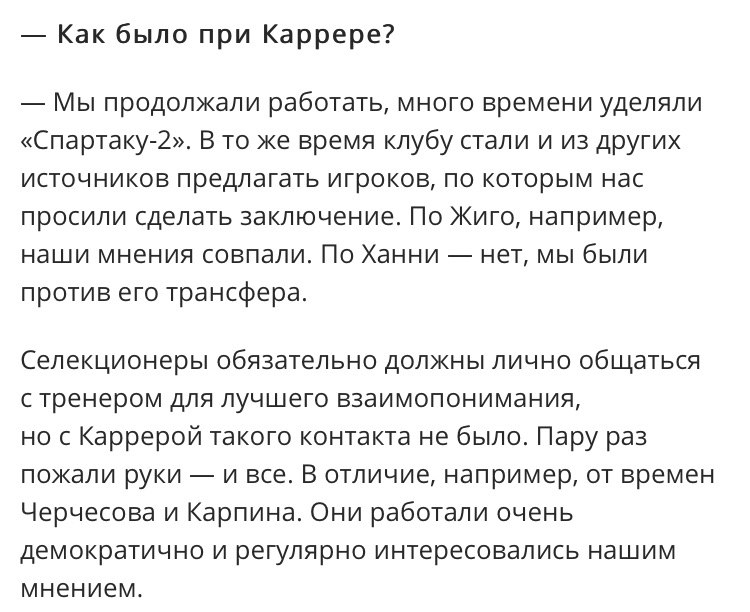 — Как было при Каррере?

— Мы продолжали работать, много времени уделяли «Спартаку-2». В то же время клубу стали и из других источников предлагать игроков, по которым нас просили сделать заключение. По Жиго, например, наши мнения совпали. По Ханни — нет, мы были против его трансфера.

Селекционеры обязательно должны лично общаться с тренером для лучшего взаимопонимания, но с Каррерой такого контакта не было. Пару раз пожали руки — и все. В отличие, например, от времен Черчесова и Карпина. Они работали очень демократично и регулярно интересовались нашим мнением.